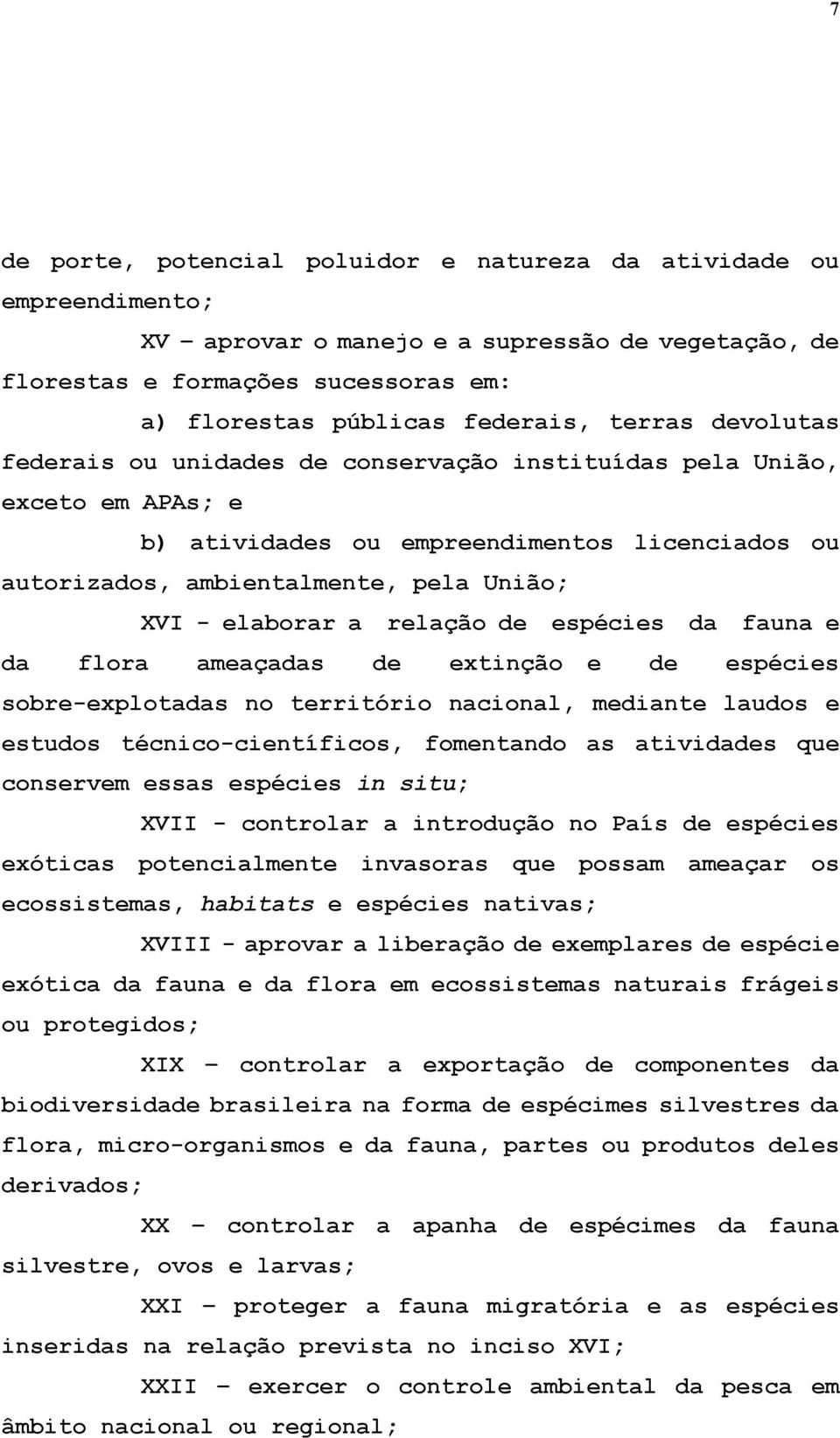 7

de porte, potencial poluidor e natureza da atividade ou empreendimento;

XV – aprovar o manejo e a supressão de vegetação, de florestas e formações sucessoras em:

a) florestas públicas federais, terras devolutas federais ou unidades de conservação instituídas pela União, exceto em APAs; e

b) atividades ou empreendimentos licenciados ou autorizados, ambientalmente, pela União;

XVI - elaborar a relação de espécies da fauna e da flora ameaçadas de extinção e de espécies sobre-explotadas no território nacional, mediante laudos e estudos técnico-científicos, fomentando as atividades que conservem essas espécies in situ;

XVII - controlar a introdução no País de espécies exóticas potencialmente invasoras que possam ameaçar os ecossistemas, habitats e espécies nativas;

XVIII - aprovar a liberação de exemplares de espécie exótica da fauna e da flora em ecossistemas naturais frágeis ou protegidos;

XIX – controlar a exportação de componentes da biodiversidade brasileira na forma de espécimes silvestres da flora, micro-organismos e da fauna, partes ou produtos deles derivados;

XX – controlar a apanha de espécimes da fauna silvestre, ovos e larvas;

XXI – proteger a fauna migratória e as espécies inseridas na relação prevista no inciso XVI;

XXII – exercer o controle ambiental da pesca em âmbito nacional ou regional;